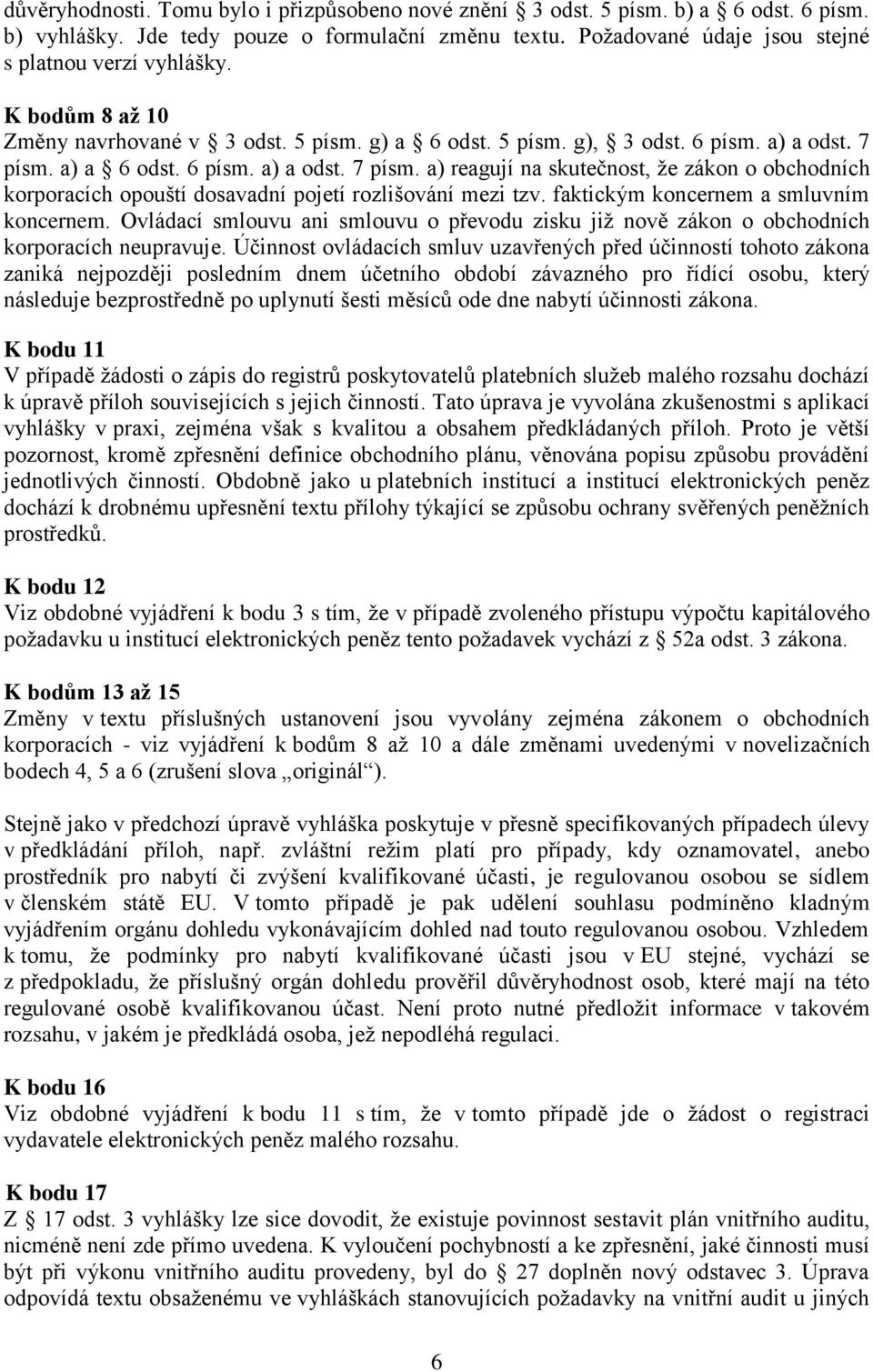 důvěryhodnosti. Tomu bylo i přizpůsobeno nové znění § 3 odst. 5 písm. b) a § 6 odst. 6 písm. b) vyhlášky. Jde tedy pouze o formulační změnu textu. Požadované údaje jsou stejné s platnou verzí vyhlášky.

K bodům 8 až 10
Změny navrhované v § 3 odst. 5 písm. g) a § 6 odst. 5 písm. g), § 3 odst. 6 písm. a) a odst. 7 písm. a) a § 6 odst. 6 písm. a) a odst. 7 písm. a) reagují na skutečnost, že zákon o obchodních korporacích opouští dosavadní pojetí rozlišování mezi tzv. faktickým koncernem a smluvním koncernem. Ovládací smlouvu ani smlouvu o převodu zisku již nově zákon o obchodních korporacích neupravuje. Účinnost ovládacích smluv uzavřených před účinností tohoto zákona zaniká nejpozději posledním dnem účetního období závazného pro řídící osobu, který následuje bezprostředně po uplynutí šesti měsíců ode dne nabytí účinnosti zákona.

K bodu 11
V případě žádosti o zápis do registrů poskytovatelů platebních služeb malého rozsahu dochází k úpravě příloh souvisejících s jejich činností. Tato úprava je vyvolána zkušenostmi s aplikací vyhlášky v praxi, zejména však s kvalitou a obsahem předkládaných příloh. Proto je větší pozornost, kromě zpřesnění definice obchodního plánu, věnována popisu způsobu provádění jednotlivých činností. Obdobně jako u platebních institucí a institucí elektronických peněz dochází k drobnému upřesnění textu přílohy týkající se způsobu ochrany svěřených peněžních prostředků.

K bodu 12
Viz obdobné vyjádření k bodu 3 s tím, že v případě zvoleného přístupu výpočtu kapitálového požadavku u institucí elektronických peněz tento požadavek vychází z § 52a odst. 3 zákona.

K bodům 13 až 15
Změny v textu příslušných ustanovení jsou vyvolány zejména zákonem o obchodních korporacích - viz vyjádření k bodům 8 až 10 a dále změnami uvedenými v novelizačních bodech 4, 5 a 6 (zrušení slova „originál“).

Stejně jako v předchozí úpravě vyhláška poskytuje v přesně specifikovaných případech úlevy v předkládání příloh, např. zvláštní režim platí pro případy, kdy oznamovatel, anebo prostředník pro nabytí či zvýšení kvalifikované účasti, je regulovanou osobou se sídlem v členském státě EU. V tomto případě je pak udělení souhlasu podmíněno kladným vyjádřením orgánu dohledu vykonávajícím dohled nad touto regulovanou osobou. Vzhledem k tomu, že podmínky pro nabytí kvalifikované účasti jsou v EU stejné, vychází se z předpokladu, že příslušný orgán dohledu prověřil důvěryhodnost osob, které mají na této regulované osobě kvalifikovanou účast. Není proto nutné předložit informace v takovém rozsahu, v jakém je předkládá osoba, jež nepodléhá regulaci.

K bodu 16
Viz obdobné vyjádření k bodu 11 s tím, že v tomto případě jde o žádost o registraci vydavatele elektronických peněz malého rozsahu.

K bodu 17
Z § 17 odst. 3 vyhlášky lze sice dovodit, že existuje povinnost sestavit plán vnitřního auditu, nicméně není zde přímo uvedena. K vyloučení pochybností a ke zpřesnění, jaké činnosti musí být při výkonu vnitřního auditu provedeny, byl do § 27 doplněn nový odstavec 3. Úprava odpovídá textu obsaženému ve vyhláškách stanovujících požadavky na vnitřní audit u jiných

6